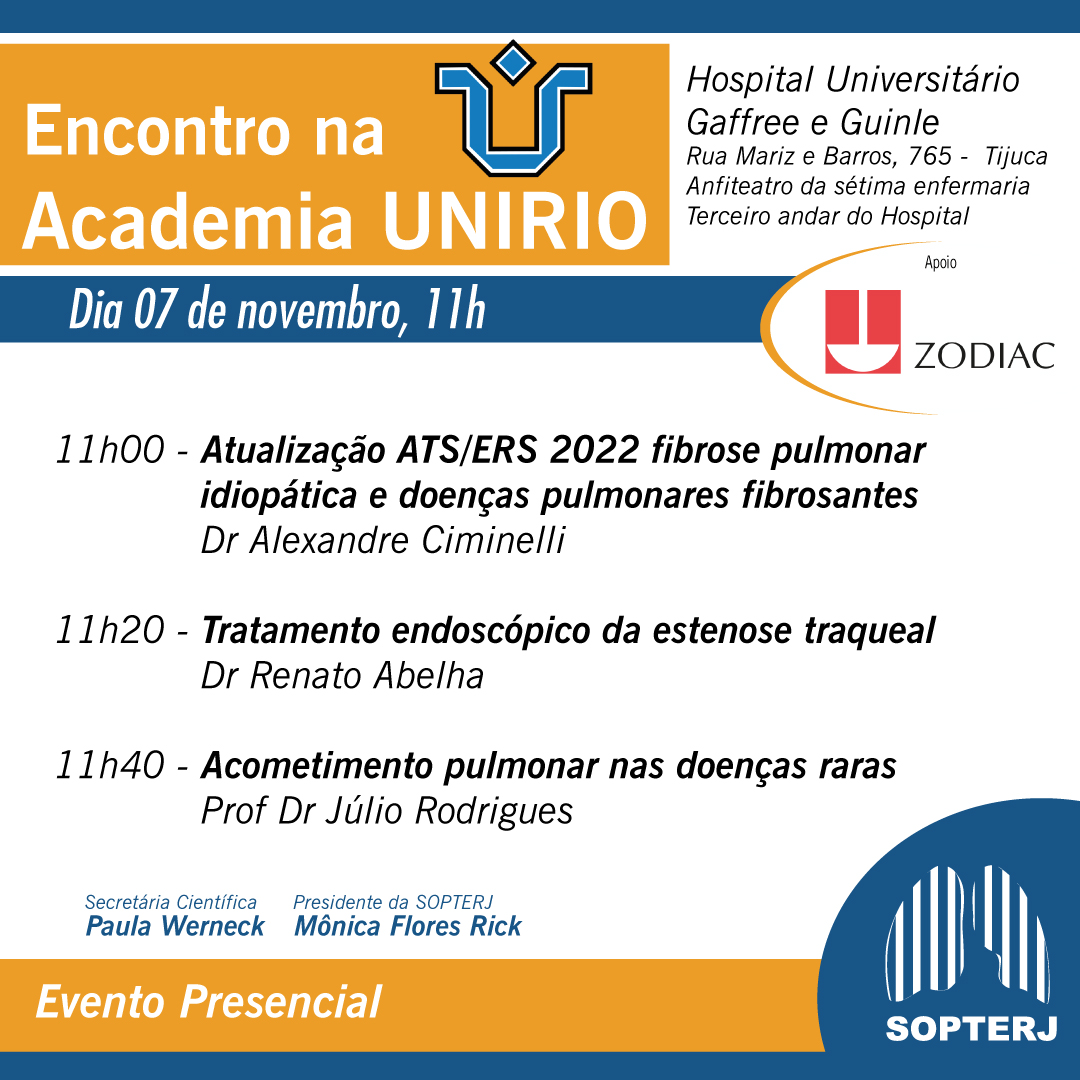 Encontro na Academia UNIRIO

Hospital Universitário Gaffree e Guinle
Rua Mariz e Barros, 765 - Tijuca
Anfiteatro da sétima enfermaria
Terceiro andar do Hospital

Dia 07 de novembro, 11h

Apoio
ZODIAC

11h00 - Atualização ATS/ERS 2022 fibrose pulmonar idiopática e doenças pulmonares fibrosantes
Dr Alexandre Ciminelli

11h20 - Tratamento endoscópico da estenose traqueal
Dr Renato Abelha

11h40 - Acometimento pulmonar nas doenças raras
Prof Dr Júlio Rodrigues

Secretária Científica
Paula Werneck

Presidente da SOPTERJ
Mônica Flores Rick

Evento Presencial

SOPTERJ